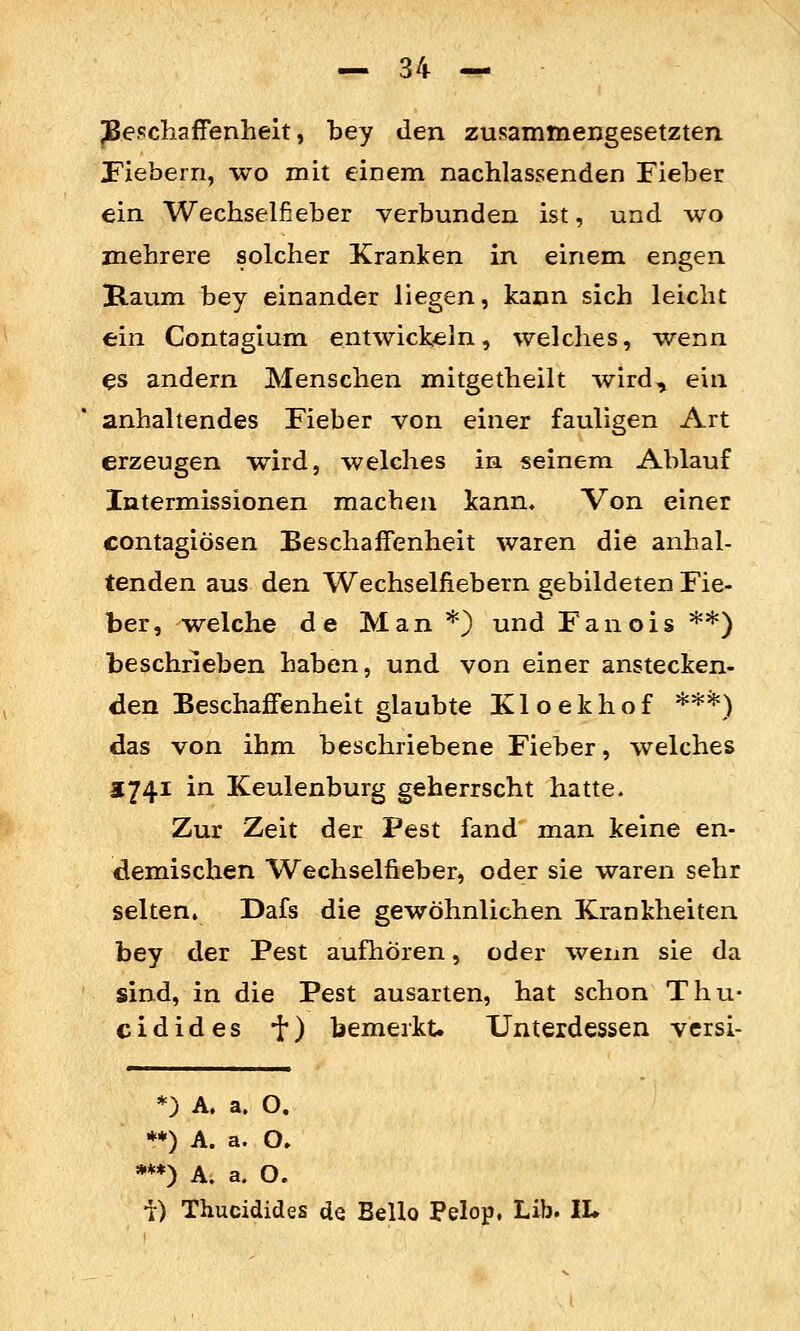 — 34 —

Beschaffenheit, bey den zusammengesetzten Fiebern, wo mit einem nachlassenden Fieber ein Wechselfieber verbunden ist, und wo mehrere solcher Kranken in einem engen Raum bey einander liegen, kann sich leicht ein Contagium entwickeln, welches, wenn es andern Menschen mitgetheilt wird, ein anhaltendes Fieber von einer fauligen Art erzeugen wird, welches in seinem Ablauf Intermissionen machen kann. Von einer contagiösen Beschaffenheit waren die anhaltenden aus den Wechselfiebern gebildeten Fieber, welche de Man *) und Fanois **) beschrieben haben, und von einer ansteckenden Beschaffenheit glaubte Kloekhof ***) das von ihm beschriebene Fieber, welches 1741 in Keulenburg geherrscht hatte.

Zur Zeit der Pest fand man keine endemischen Wechselfieber, oder sie waren sehr selten. Dafs die gewöhnlichen Krankheiten bey der Pest aufhören, oder wenn sie da sind, in die Pest ausarten, hat schon Thucidides †) bemerkt. Unterdessen versi-

*) A. a. O.
**) A. a. O.
***) A. a. O.
†) Thucidides de Bello Pelop. Lib. II.